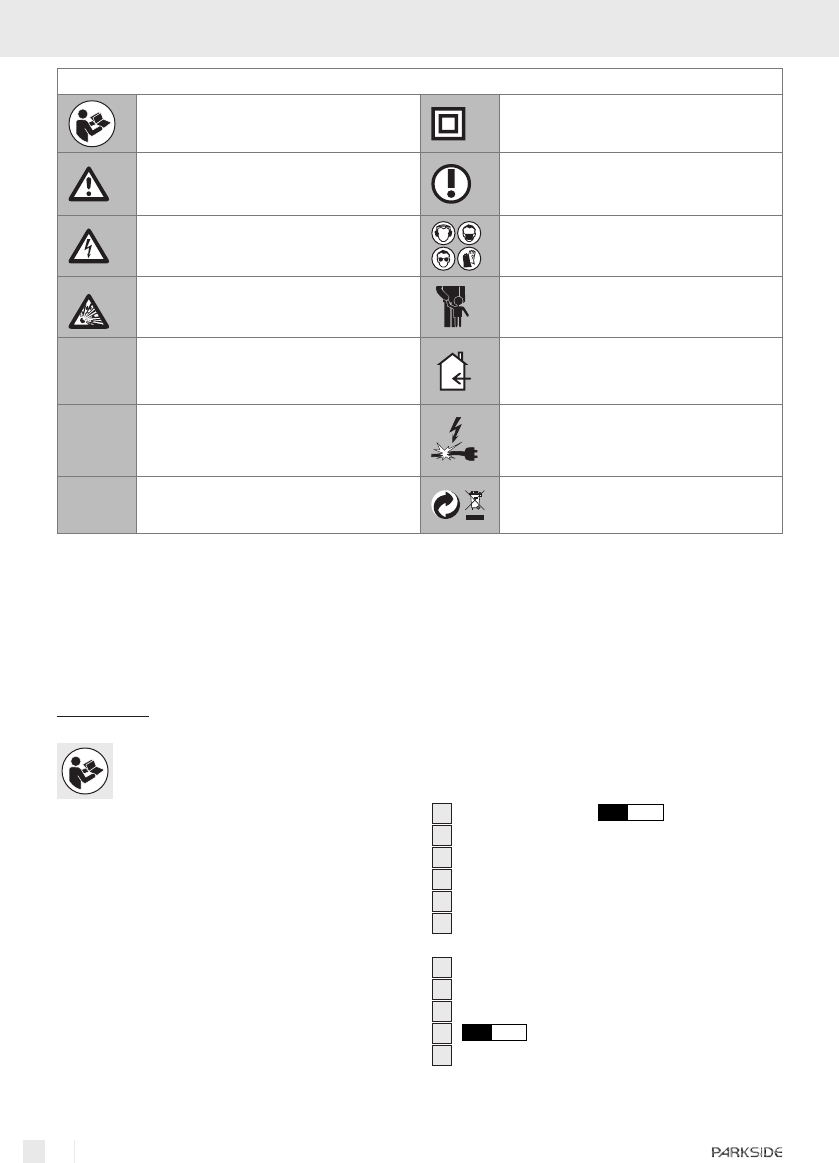 PARKSIDE